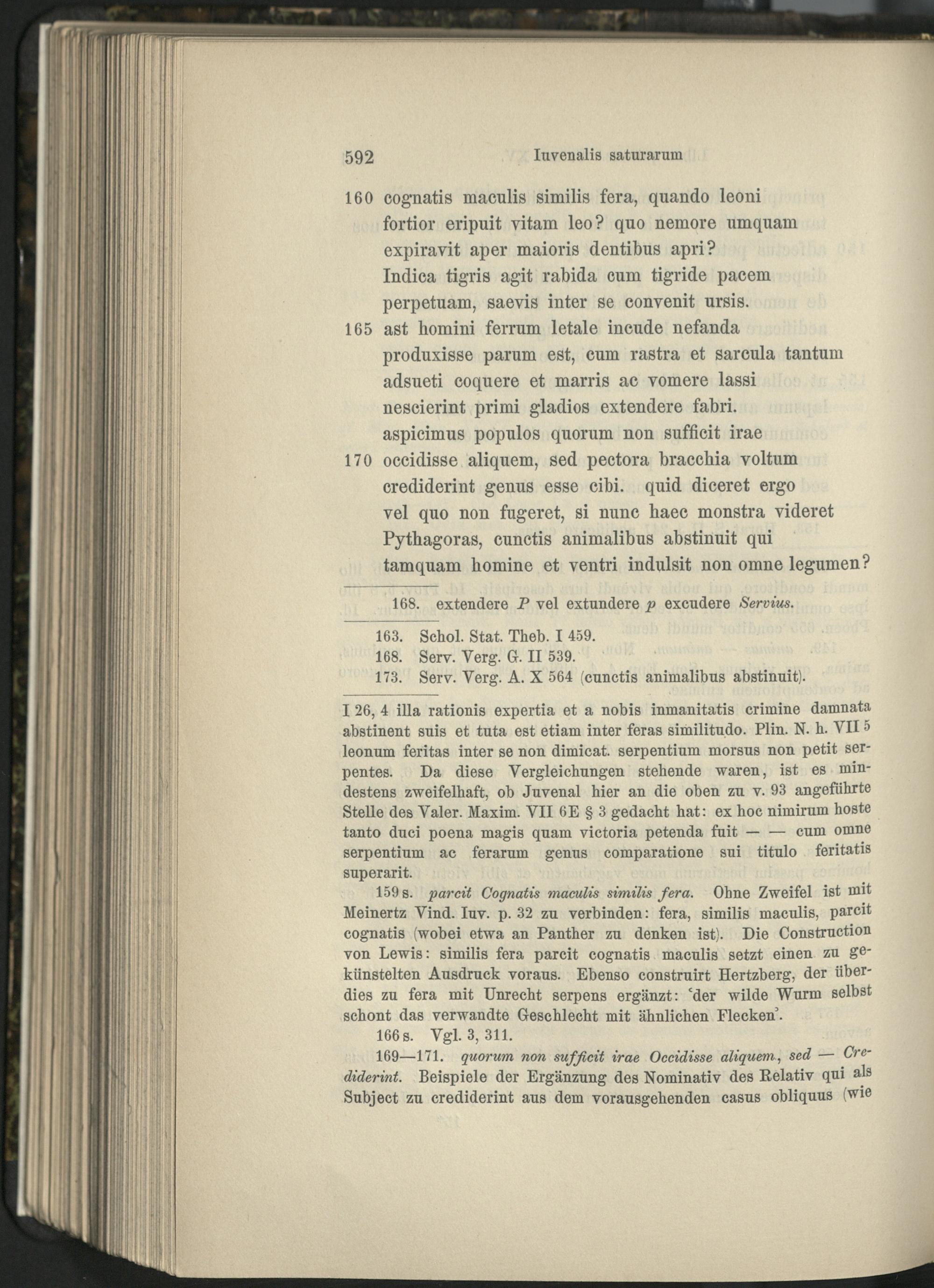 592 Iuvenalis saturarum

160 cognatis maculis similis fera, quando leoni
fortior eripuit vitam leo? quo nemore umquam
expiravit aper maioris dentibus apri?
Indica tigris agit rabida cum tigride pacem
perpetuam, saevis inter se convenit ursis.
165 ast homini ferrum letale incude nefanda
produxisse parum est, cum rastra et sarcula tantum
adsueti coquere et marris ac vomere lassi
nescierint primi gladios extendere fabri.
aspicimus populos quorum non sufficit irae
170 occidisse aliquem, sed pectora bracchia voltum
crediderint genus esse cibi. quid diceret ergo
vel quo non fugeret, si nunc haec monstra videret
Pythagoras, cunctis animalibus abstinuit qui
tamquam homine et ventri indulsit non omne legumen?

168. extendere P vel extundere p excudere Servius.

163. Schol. Stat. Theb. I 459.
168. Serv. Verg. G. II 539.
173. Serv. Verg. A. X 564 (cunctis animalibus abstinuit).

I 26, 4 illa rationis expertia et a nobis inmanitatis crimine damnata abstinent suis et tuta est etiam inter feras similitudo. Plin. N. h. VII 5 leonum feritas inter se non dimicat. serpentium morsus non petit serpentes. Da diese Vergleichungen stehende waren, ist es mindestens zweifelhaft, ob Juvenal hier an die oben zu v. 93 angeführte Stelle des Valer. Maxim. VII 6E § 3 gedacht hat: ex hoc nimirum hoste tanto duci poena magis quam victoria petenda fuit — — cum omne serpentium ac ferarum genus comparatione sui titulo feritatis superarit.

159 s. parcit Cognatis maculis similis fera. Ohne Zweifel ist mit Meinertz Vind. Iuv. p. 32 zu verbinden: fera, similis maculis, parcit cognatis (wobei etwa an Panther zu denken ist). Die Construction von Lewis: similis fera parcit cognatis maculis setzt einen zu gekünstelten Ausdruck voraus. Ebenso construirt Hertzberg, der überdies zu fera mit Unrecht serpens ergänzt: 'der wilde Wurm selbst schont das verwandte Geschlecht mit ähnlichen Flecken'.

166 s. Vgl. 3, 311.

169—171. quorum non sufficit irae Occidisse aliquem, sed — Crediderint. Beispiele der Ergänzung des Nominativ des Relativ qui als Subject zu crediderint aus dem vorausgehenden casus obliquus (wie